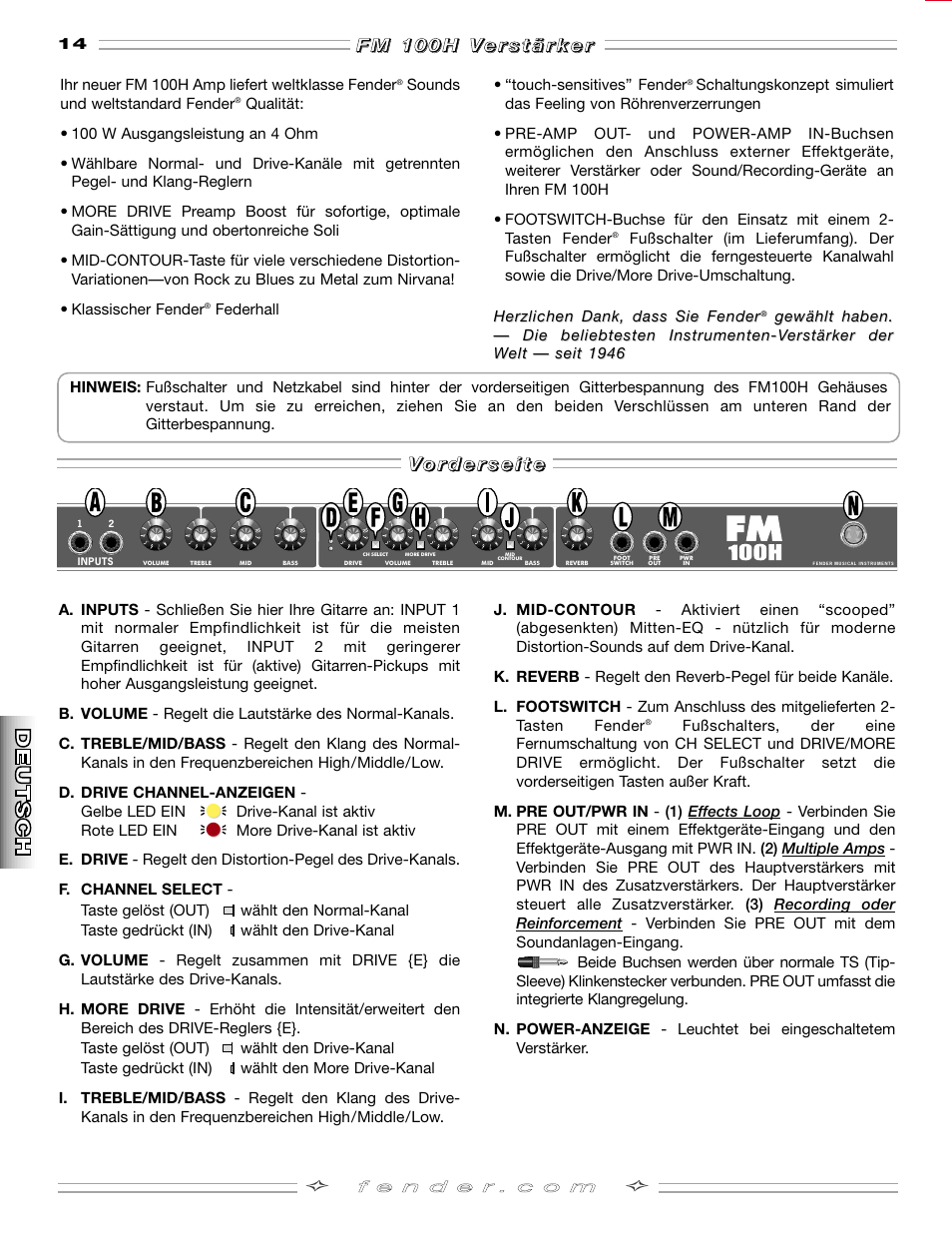 14 FM 100H Verstärker

Ihr neuer FM 100H Amp liefert weltklasse Fender® Sounds und weltstandard Fender® Qualität:

• 100 W Ausgangsleistung an 4 Ohm

• Wählbare Normal- und Drive-Kanäle mit getrennten Pegel- und Klang-Reglern

• MORE DRIVE Preamp Boost für sofortige, optimale Gain-Sättigung und obertonreiche Soli

• MID-CONTOUR-Taste für viele verschiedene Distortion-Variationen—von Rock zu Blues zu Metal zum Nirvana!

• Klassischer Fender® Federhall

• "touch-sensitives" Fender® Schaltungskonzept simuliert das Feeling von Röhrenverzerrungen

• PRE-AMP OUT- und POWER-AMP IN-Buchsen ermöglichen den Anschluss externer Effektgeräte, weiterer Verstärker oder Sound/Recording-Geräte an Ihren FM 100H

• FOOTSWITCH-Buchse für den Einsatz mit einem 2-Tasten Fender® Fußschalter (im Lieferumfang). Der Fußschalter ermöglicht die ferngesteuerte Kanalwahl sowie die Drive/More Drive-Umschaltung.

Herzlichen Dank, dass Sie Fender® gewählt haben. — Die beliebtesten Instrumenten-Verstärker der Welt — seit 1946

HINWEIS: Fußschalter und Netzkabel sind hinter der vorderseitigen Gitterbespannung des FM100H Gehäuses verstaut. Um sie zu erreichen, ziehen Sie an den beiden Verschlüssen am unteren Rand der Gitterbespannung.

Vorderseite

A B C D E F G H I J K L M N
1 2 INPUTS VOLUME TREBLE MID BASS CH SELECT MORE DRIVE DRIVE VOLUME TREBLE MID MID CONTOUR BASS REVERB FOOT SWITCH PRE OUT PWR IN FM 100H FENDER MUSICAL INSTRUMENTS

A. INPUTS - Schließen Sie hier Ihre Gitarre an: INPUT 1 mit normaler Empfindlichkeit ist für die meisten Gitarren geeignet, INPUT 2 mit geringerer Empfindlichkeit ist für (aktive) Gitarren-Pickups mit hoher Ausgangsleistung geeignet.

B. VOLUME - Regelt die Lautstärke des Normal-Kanals.

C. TREBLE/MID/BASS - Regelt den Klang des Normal-Kanals in den Frequenzbereichen High/Middle/Low.

D. DRIVE CHANNEL-ANZEIGEN -
Gelbe LED EIN Drive-Kanal ist aktiv
Rote LED EIN More Drive-Kanal ist aktiv

E. DRIVE - Regelt den Distortion-Pegel des Drive-Kanals.

F. CHANNEL SELECT -
Taste gelöst (OUT) wählt den Normal-Kanal
Taste gedrückt (IN) wählt den Drive-Kanal

G. VOLUME - Regelt zusammen mit DRIVE {E} die Lautstärke des Drive-Kanals.

H. MORE DRIVE - Erhöht die Intensität/erweitert den Bereich des DRIVE-Reglers {E}.
Taste gelöst (OUT) wählt den Drive-Kanal
Taste gedrückt (IN) wählt den More Drive-Kanal

I. TREBLE/MID/BASS - Regelt den Klang des Drive-Kanals in den Frequenzbereichen High/Middle/Low.

J. MID-CONTOUR - Aktiviert einen "scooped" (abgesenkten) Mitten-EQ - nützlich für moderne Distortion-Sounds auf dem Drive-Kanal.

K. REVERB - Regelt den Reverb-Pegel für beide Kanäle.

L. FOOTSWITCH - Zum Anschluss des mitgelieferten 2-Tasten Fender® Fußschalters, der eine Fernumschaltung von CH SELECT und DRIVE/MORE DRIVE ermöglicht. Der Fußschalter setzt die vorderseitigen Tasten außer Kraft.

M. PRE OUT/PWR IN - (1) Effects Loop - Verbinden Sie PRE OUT mit einem Effektgeräte-Eingang und den Effektgeräte-Ausgang mit PWR IN. (2) Multiple Amps - Verbinden Sie PRE OUT des Hauptverstärkers mit PWR IN des Zusatzverstärkers. Der Hauptverstärker steuert alle Zusatzverstärker. (3) Recording oder Reinforcement - Verbinden Sie PRE OUT mit dem Soundanlagen-Eingang.
Beide Buchsen werden über normale TS (Tip-Sleeve) Klinkenstecker verbunden. PRE OUT umfasst die integrierte Klangregelung.

N. POWER-ANZEIGE - Leuchtet bei eingeschaltetem Verstärker.

DEUTSCH

fender.com